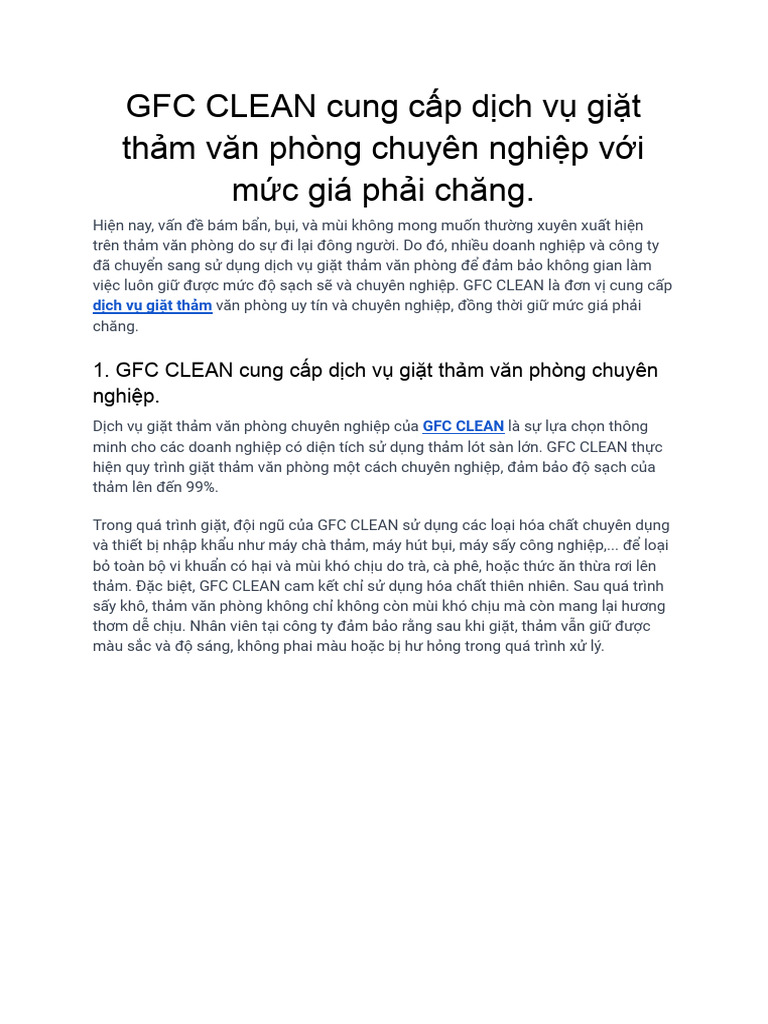 GFC CLEAN cung cấp dịch vụ giặt thảm văn phòng chuyên nghiệp với mức giá phải chăng.

Hiện nay, vấn đề bám bẩn, bụi, và mùi không mong muốn thường xuyên xuất hiện trên thảm văn phòng do sự đi lại đông người. Do đó, nhiều doanh nghiệp và công ty đã chuyển sang sử dụng dịch vụ giặt thảm văn phòng để đảm bảo không gian làm việc luôn giữ được mức độ sạch sẽ và chuyên nghiệp. GFC CLEAN là đơn vị cung cấp dịch vụ giặt thảm văn phòng uy tín và chuyên nghiệp, đồng thời giữ mức giá phải chăng.

1. GFC CLEAN cung cấp dịch vụ giặt thảm văn phòng chuyên nghiệp.

Dịch vụ giặt thảm văn phòng chuyên nghiệp của GFC CLEAN là sự lựa chọn thông minh cho các doanh nghiệp có diện tích sử dụng thảm lót sàn lớn. GFC CLEAN thực hiện quy trình giặt thảm văn phòng một cách chuyên nghiệp, đảm bảo độ sạch của thảm lên đến 99%.

Trong quá trình giặt, đội ngũ của GFC CLEAN sử dụng các loại hóa chất chuyên dụng và thiết bị nhập khẩu như máy chà thảm, máy hút bụi, máy sấy công nghiệp,... để loại bỏ toàn bộ vi khuẩn có hại và mùi khó chịu do trà, cà phê, hoặc thức ăn thừa rơi lên thảm. Đặc biệt, GFC CLEAN cam kết chỉ sử dụng hóa chất thiên nhiên. Sau quá trình sấy khô, thảm văn phòng không chỉ không còn mùi khó chịu mà còn mang lại hương thơm dễ chịu. Nhân viên tại công ty đảm bảo rằng sau khi giặt, thảm vẫn giữ được màu sắc và độ sáng, không phai màu hoặc bị hư hỏng trong quá trình xử lý.